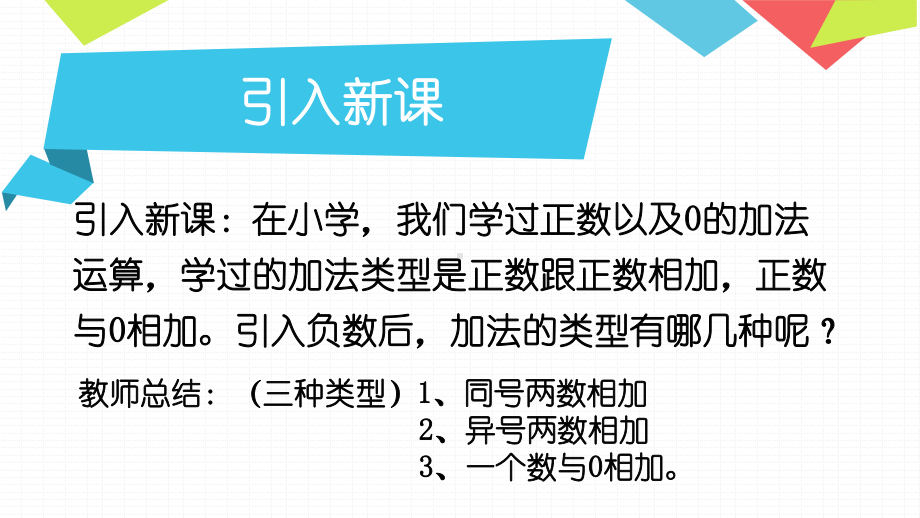 引入新课

引入新课：在小学，我们学过正数以及0的加法运算，学过的加法类型是正数跟正数相加，正数与0相加。引入负数后，加法的类型有哪几种呢？

教师总结：（三种类型）1、同号两数相加
2、异号两数相加
3、一个数与0相加。